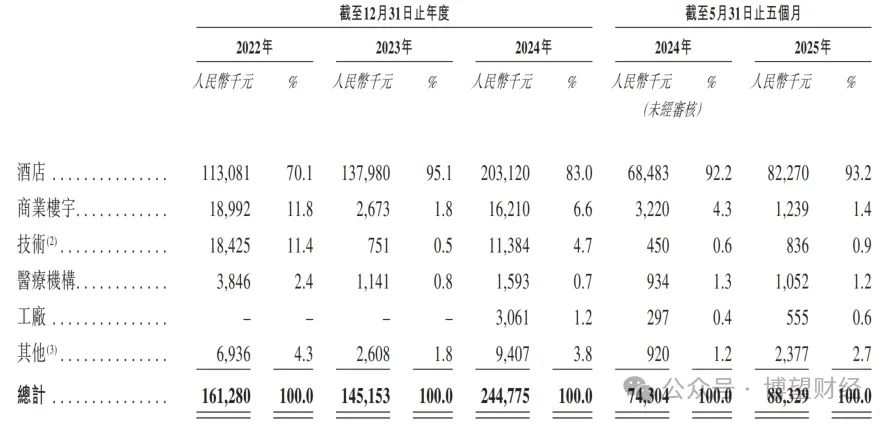 | | 截至12月31日止年度 | | | | | | 截至5月31日止五個月 | | | |
|---|---|---|---|---|---|---|---|---|---|---|
| | 2022年 | | 2023年 | | 2024年 | | 2024年 | | 2025年 | |
| | 人民幣千元 | % | 人民幣千元 | % | 人民幣千元 | % | 人民幣千元 (未經審核) | % | 人民幣千元 | % |
| 酒店 | 113,081 | 70.1 | 137,980 | 95.1 | 203,120 | 83.0 | 68,483 | 92.2 | 82,270 | 93.2 |
| 商業樓宇 | 18,992 | 11.8 | 2,673 | 1.8 | 16,210 | 6.6 | 3,220 | 4.3 | 1,239 | 1.4 |
| 技術$^{(2)}$ | 18,425 | 11.4 | 751 | 0.5 | 11,384 | 4.7 | 450 | 0.6 | 836 | 0.9 |
| 醫療機構 | 3,846 | 2.4 | 1,141 | 0.8 | 1,593 | 0.7 | 934 | 1.3 | 1,052 | 1.2 |
| 工廠 | – | – | – | – | 3,061 | 1.2 | 297 | 0.4 | 555 | 0.6 |
| 其他$^{(3)}$ | 6,936 | 4.3 | 2,608 | 1.8 | 9,407 | 3.8 | 920 | 1.2 | 2,377 | 2.7 |
| 總計 | 161,280 | 100.0 | 145,153 | 100.0 | 244,775 | 100.0 | 74,304 | 100.0 | 88,329 | 100.0 |

公众号 · 博望财经